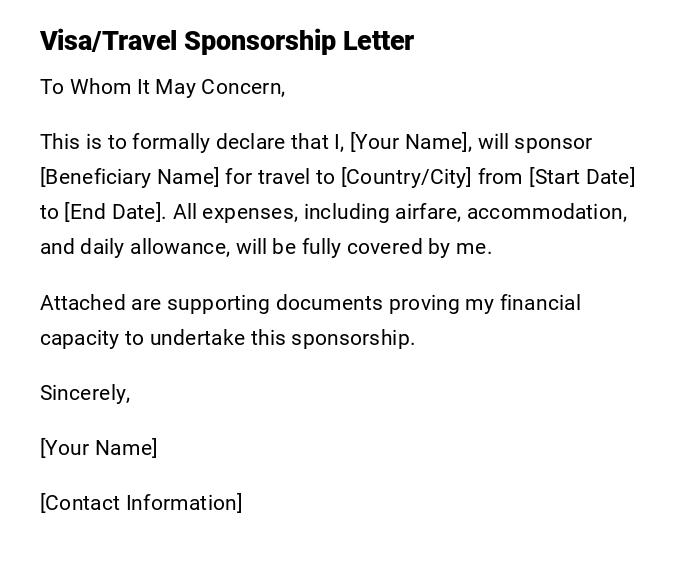 Visa/Travel Sponsorship Letter

To Whom It May Concern,

This is to formally declare that I, [Your Name], will sponsor [Beneficiary Name] for travel to [Country/City] from [Start Date] to [End Date]. All expenses, including airfare, accommodation, and daily allowance, will be fully covered by me.

Attached are supporting documents proving my financial capacity to undertake this sponsorship.

Sincerely,

[Your Name]

[Contact Information]